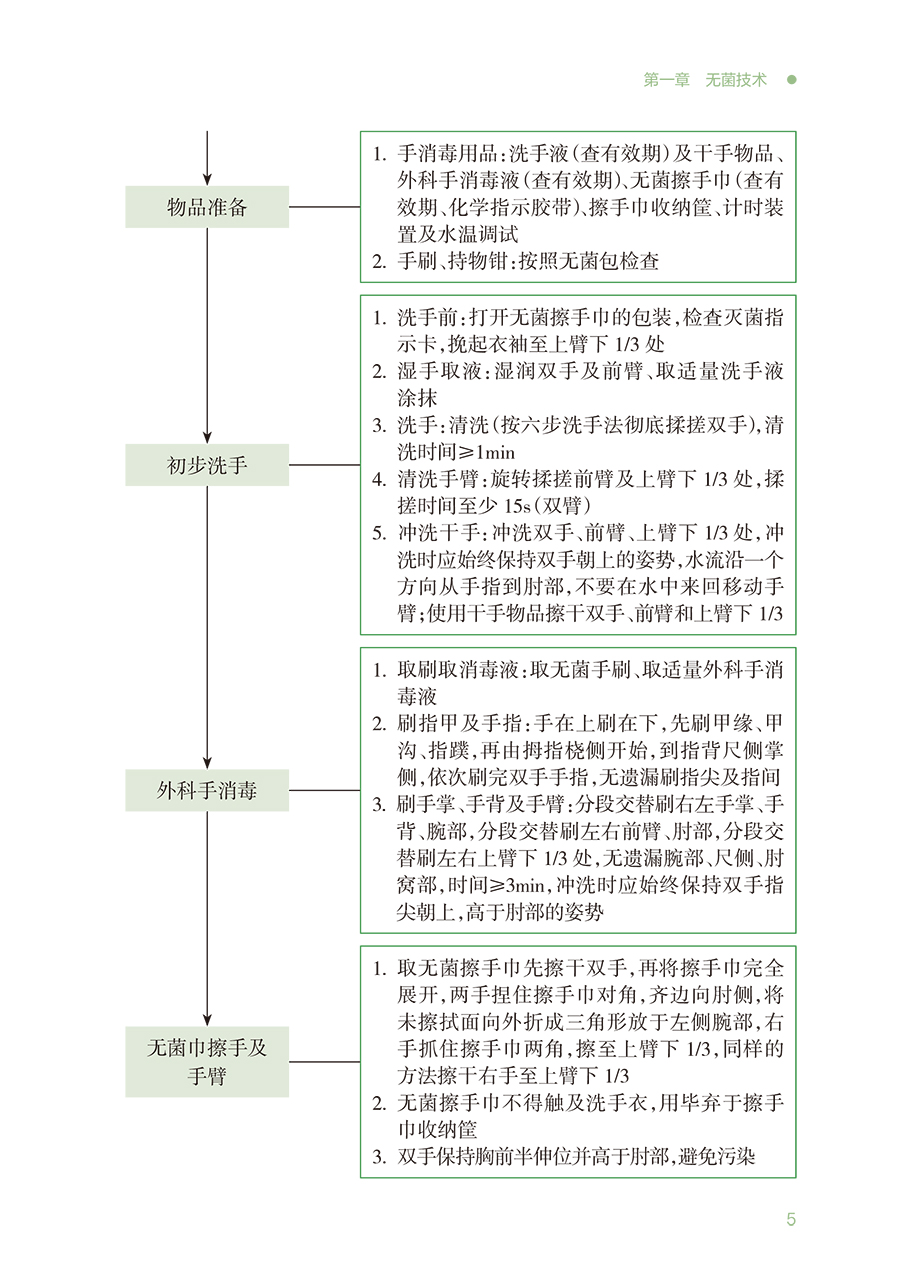 第一章 无菌技术

物品准备

1. 手消毒用品：洗手液（查有效期）及干手物品、外科手消毒液（查有效期）、无菌擦手巾（查有效期、化学指示胶带）、擦手巾收纳筐、计时装置及水温调试
2. 手刷、持物钳：按照无菌包检查

初步洗手

1. 洗手前：打开无菌擦手巾的包装，检查灭菌指示卡，挽起衣袖至上臂下 1/3 处
2. 湿手取液：湿润双手及前臂、取适量洗手液涂抹
3. 洗手：清洗（按六步洗手法彻底揉搓双手），清洗时间≥1min
4. 清洗手臂：旋转揉搓前臂及上臂下 1/3 处，揉搓时间至少 15s（双臂）
5. 冲洗干手：冲洗双手、前臂、上臂下 1/3 处，冲洗时应始终保持双手朝上的姿势，水流沿一个方向从手指到肘部，不要在水中来回移动手臂；使用干手物品擦干双手、前臂和上臂下 1/3

外科手消毒

1. 取刷取消毒液：取无菌手刷、取适量外科手消毒液
2. 刷指甲及手指：手在上刷在下，先刷甲缘、甲沟、指蹼，再由拇指桡侧开始，到指背尺侧掌侧，依次刷完双手手指，无遗漏刷指尖及指间
3. 刷手掌、手背及手臂：分段交替刷右左手掌、手背、腕部，分段交替刷左右前臂、肘部，分段交替刷左右上臂下 1/3 处，无遗漏腕部、尺侧、肘窝部，时间≥3min，冲洗时应始终保持双手指尖朝上，高于肘部的姿势

无菌巾擦手及手臂

1. 取无菌擦手巾先擦干双手，再将擦手巾完全展开，两手捏住擦手巾对角，齐边向肘侧，将未擦拭面向外折成三角形放于左侧腕部，右手抓住擦手巾两角，擦至上臂下 1/3，同样的方法擦干右手至上臂下 1/3
2. 无菌擦手巾不得触及洗手衣，用毕弃于擦手巾收纳筐
3. 双手保持胸前半伸位并高于肘部，避免污染

5